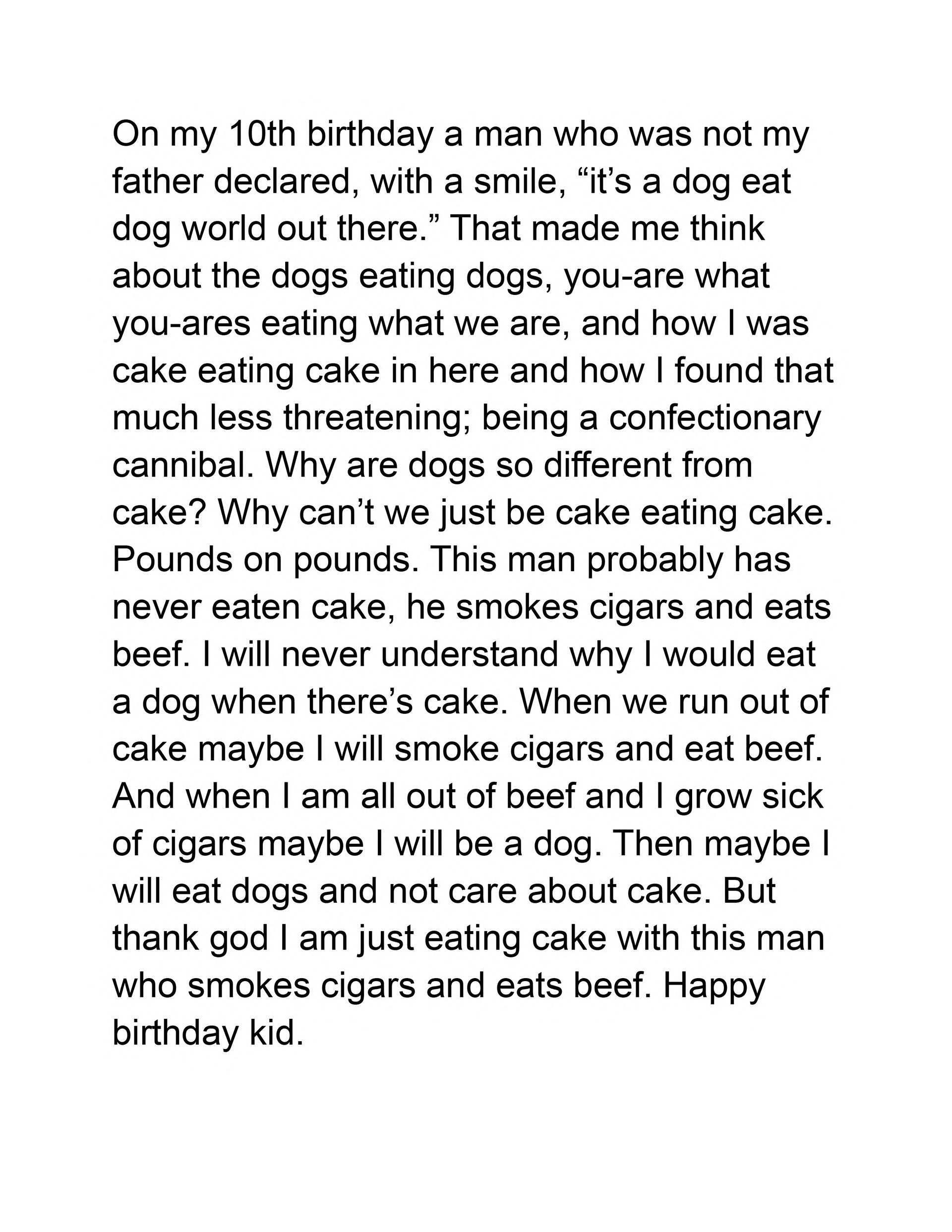 On my 10th birthday a man who was not my father declared, with a smile, "it's a dog eat dog world out there." That made me think about the dogs eating dogs, you-are what you-ares eating what we are, and how I was cake eating cake in here and how I found that much less threatening; being a confectionary cannibal. Why are dogs so different from cake? Why can't we just be cake eating cake. Pounds on pounds. This man probably has never eaten cake, he smokes cigars and eats beef. I will never understand why I would eat a dog when there's cake. When we run out of cake maybe I will smoke cigars and eat beef. And when I am all out of beef and I grow sick of cigars maybe I will be a dog. Then maybe I will eat dogs and not care about cake. But thank god I am just eating cake with this man who smokes cigars and eats beef. Happy birthday kid.